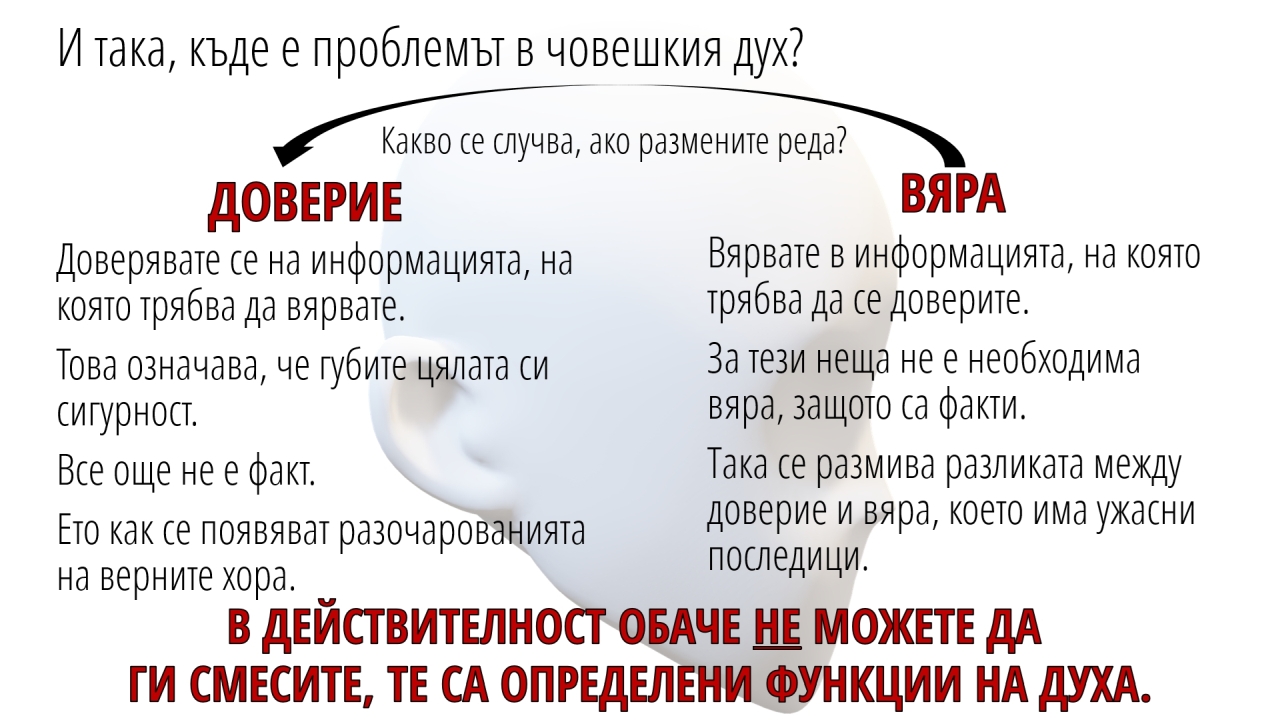 И така, къде е проблемът в човешкия дух?

Какво се случва, ако размените реда?

ДОВЕРИЕ

Доверявате се на информацията, на която трябва да вярвате.

Това означава, че губите цялата си сигурност.

Все още не е факт.

Ето как се появяват разочарованията на верните хора.

ВЯРА

Вярвате в информацията, на която трябва да се доверите.

За тези неща не е необходима вяра, защото са факти.

Така се размива разликата между доверие и вяра, което има ужасни последици.

В ДЕЙСТВИТЕЛНОСТ ОБАЧЕ НЕ МОЖЕТЕ ДА ГИ СМЕСИТЕ, ТЕ СА ОПРЕДЕЛЕНИ ФУНКЦИИ НА ДУХА.